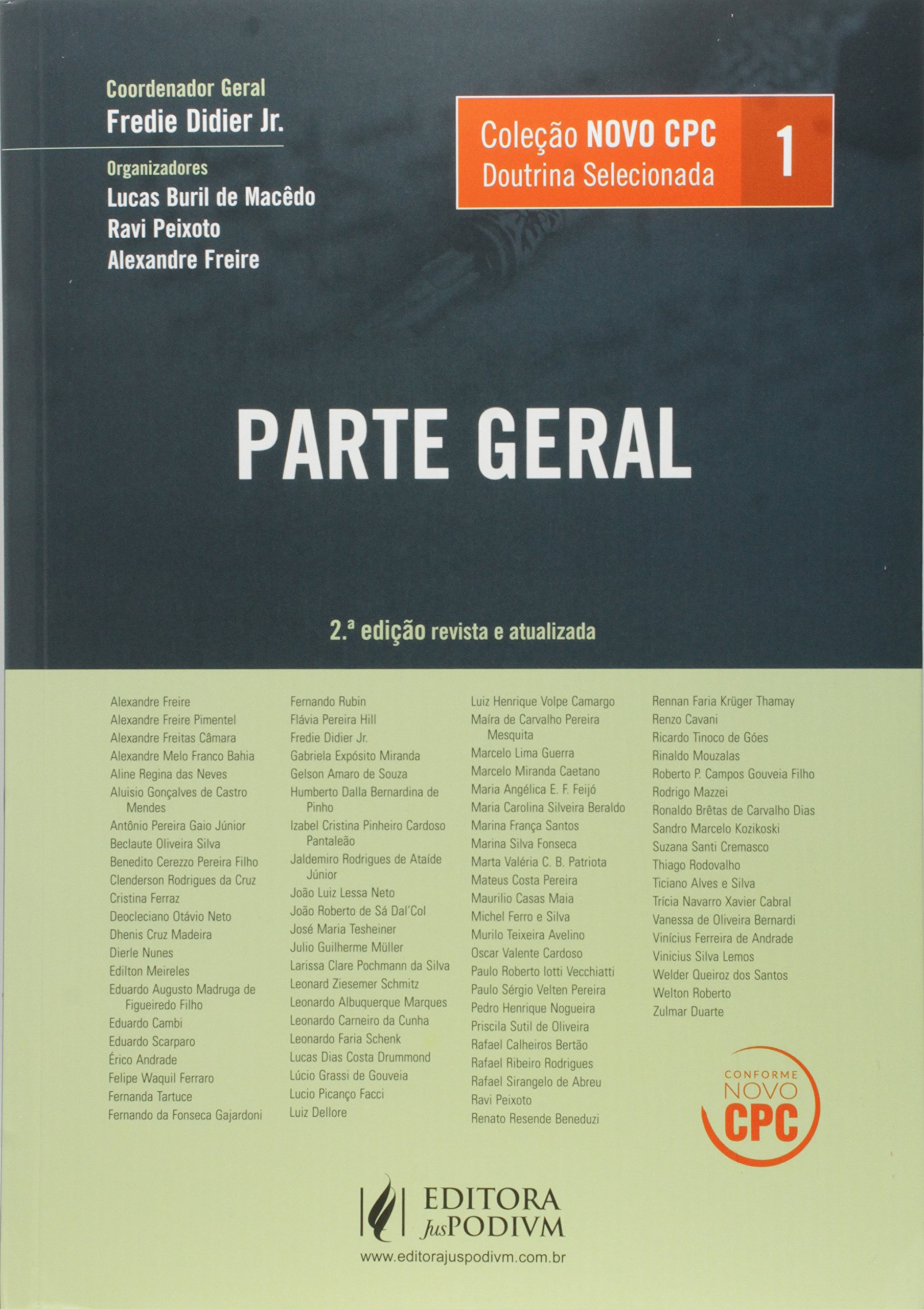 Coordenador Geral
Fredie Didier Jr.

Organizadores
Lucas Buril de Macêdo
Ravi Peixoto
Alexandre Freire

Coleção NOVO CPC
Doutrina Selecionada
1

PARTE GERAL

2.ª edição revista e atualizada

Alexandre Freire
Alexandre Freire Pimentel
Alexandre Freitas Câmara
Alexandre Melo Franco Bahia
Aline Regina das Neves
Aluisio Gonçalves de Castro Mendes
Antônio Pereira Gaio Júnior
Beclaute Oliveira Silva
Benedito Cerezzo Pereira Filho
Clenderson Rodrigues da Cruz
Cristina Ferraz
Deocleciano Otávio Neto
Dhenis Cruz Madeira
Dierle Nunes
Edilton Meireles
Eduardo Augusto Madruga de Figueiredo Filho
Eduardo Cambi
Eduardo Scarparo
Érico Andrade
Felipe Waquil Ferraro
Fernanda Tartuce
Fernando da Fonseca Gajardoni

Fernando Rubin
Flávia Pereira Hill
Fredie Didier Jr.
Gabriela Expósito Miranda
Gelson Amaro de Souza
Humberto Dalla Bernardina de Pinho
Izabel Cristina Pinheiro Cardoso Pantaleão
Jaldemiro Rodrigues de Ataíde Júnior
João Luiz Lessa Neto
João Roberto de Sá Dal'Col
José Maria Tesheiner
Julio Guilherme Müller
Larissa Clare Pochmann da Silva
Leonard Ziesemer Schmitz
Leonardo Albuquerque Marques
Leonardo Carneiro da Cunha
Leonardo Faria Schenk
Lucas Dias Costa Drummond
Lúcio Grassi de Gouveia
Lucio Picanço Facci
Luiz Dellore

Luiz Henrique Volpe Camargo
Maíra de Carvalho Pereira Mesquita
Marcelo Lima Guerra
Marcelo Miranda Caetano
Maria Angélica E. F. Feijó
Maria Carolina Silveira Beraldo
Marina França Santos
Marina Silva Fonseca
Marta Valéria C. B. Patriota
Mateus Costa Pereira
Maurilio Casas Maia
Michel Ferro e Silva
Murilo Teixeira Avelino
Oscar Valente Cardoso
Paulo Roberto Iotti Vecchiatti
Paulo Sérgio Velten Pereira
Pedro Henrique Nogueira
Priscila Sutil de Oliveira
Rafael Calheiros Bertão
Rafael Ribeiro Rodrigues
Rafael Sirangelo de Abreu
Ravi Peixoto
Renato Resende Beneduzi

Rennan Faria Krüger Thamay
Renzo Cavani
Ricardo Tinoco de Góes
Rinaldo Mouzalas
Roberto P. Campos Gouveia Filho
Rodrigo Mazzei
Ronaldo Brêtas de Carvalho Dias
Sandro Marcelo Kozikoski
Suzana Santi Cremasco
Thiago Rodovalho
Ticiano Alves e Silva
Trícia Navarro Xavier Cabral
Vanessa de Oliveira Bernardi
Vinícius Ferreira de Andrade
Vinicius Silva Lemos
Welder Queiroz dos Santos
Welton Roberto
Zulmar Duarte

CONFORME NOVO CPC

EDITORA JusPODIVM
www.editorajuspodivm.com.br